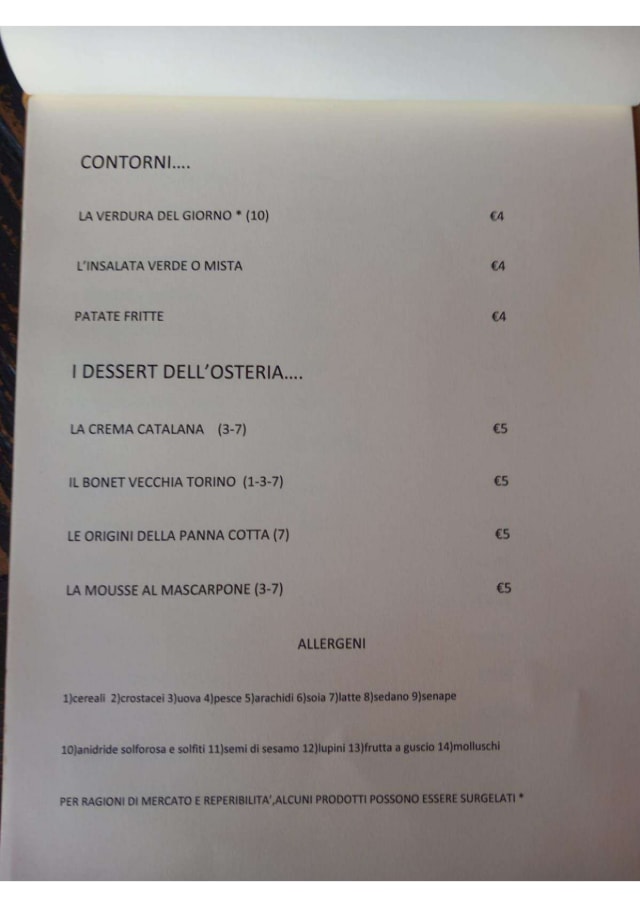 CONTORNI….

LA VERDURA DEL GIORNO * (10) €4

L'INSALATA VERDE O MISTA €4

PATATE FRITTE €4

I DESSERT DELL'OSTERIA….

LA CREMA CATALANA (3-7) €5

IL BONET VECCHIA TORINO (1-3-7) €5

LE ORIGINI DELLA PANNA COTTA (7) €5

LA MOUSSE AL MASCARPONE (3-7) €5

ALLERGENI

1)cereali 2)crostacei 3)uova 4)pesce 5)arachidi 6)soia 7)latte 8)sedano 9)senape

10)anidride solforosa e solfiti 11)semi di sesamo 12)lupini 13)frutta a guscio 14)molluschi

PER RAGIONI DI MERCATO E REPERIBILITA',ALCUNI PRODOTTI POSSONO ESSERE SURGELATI *